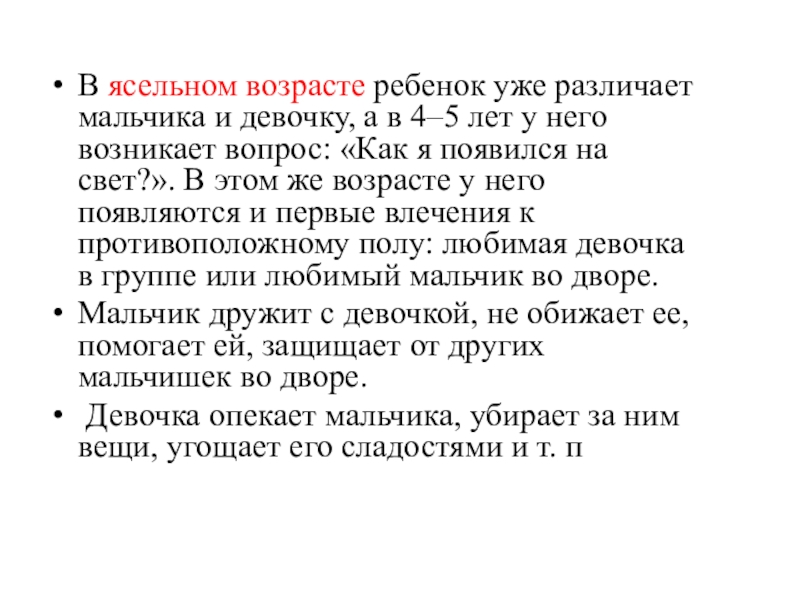 • В ясельном возрасте ребенок уже различает мальчика и девочку, а в 4–5 лет у него возникает вопрос: «Как я появился на свет?». В этом же возрасте у него появляются и первые влечения к противоположному полу: любимая девочка в группе или любимый мальчик во дворе.

• Мальчик дружит с девочкой, не обижает ее, помогает ей, защищает от других мальчишек во дворе.

• Девочка опекает мальчика, убирает за ним вещи, угощает его сладостями и т. п